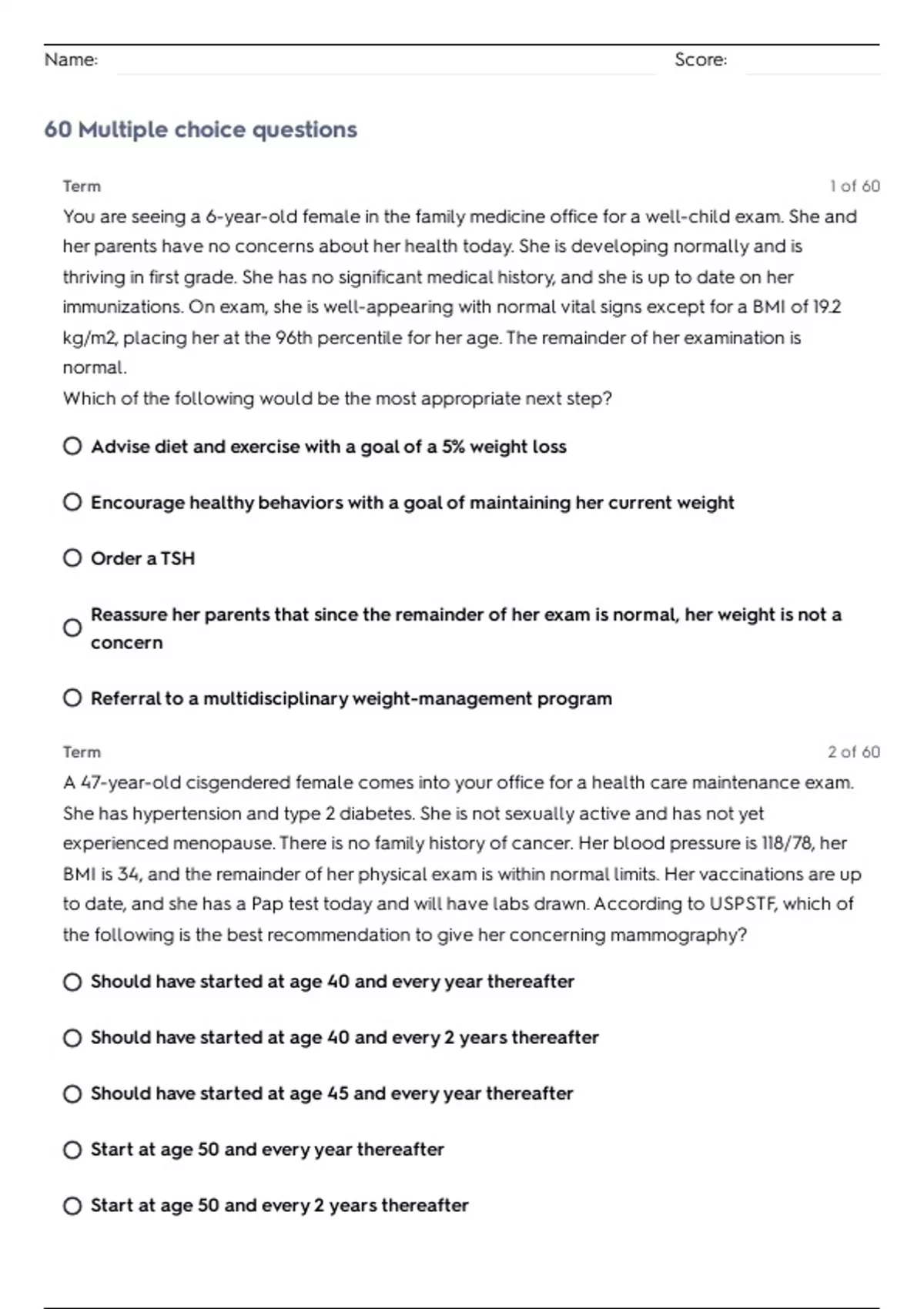 Name: Score:

60 Multiple choice questions

Term 1 of 60

You are seeing a 6-year-old female in the family medicine office for a well-child exam. She and her parents have no concerns about her health today. She is developing normally and is thriving in first grade. She has no significant medical history, and she is up to date on her immunizations. On exam, she is well-appearing with normal vital signs except for a BMI of 19.2 kg/m2, placing her at the 96th percentile for her age. The remainder of her examination is normal.
Which of the following would be the most appropriate next step?

Advise diet and exercise with a goal of a 5% weight loss

Encourage healthy behaviors with a goal of maintaining her current weight

Order a TSH

Reassure her parents that since the remainder of her exam is normal, her weight is not a concern

Referral to a multidisciplinary weight-management program

Term 2 of 60

A 47-year-old cisgendered female comes into your office for a health care maintenance exam. She has hypertension and type 2 diabetes. She is not sexually active and has not yet experienced menopause. There is no family history of cancer. Her blood pressure is 118/78, her BMI is 34, and the remainder of her physical exam is within normal limits. Her vaccinations are up to date, and she has a Pap test today and will have labs drawn. According to USPSTF, which of the following is the best recommendation to give her concerning mammography?

Should have started at age 40 and every year thereafter

Should have started at age 40 and every 2 years thereafter

Should have started at age 45 and every year thereafter

Start at age 50 and every year thereafter

Start at age 50 and every 2 years thereafter